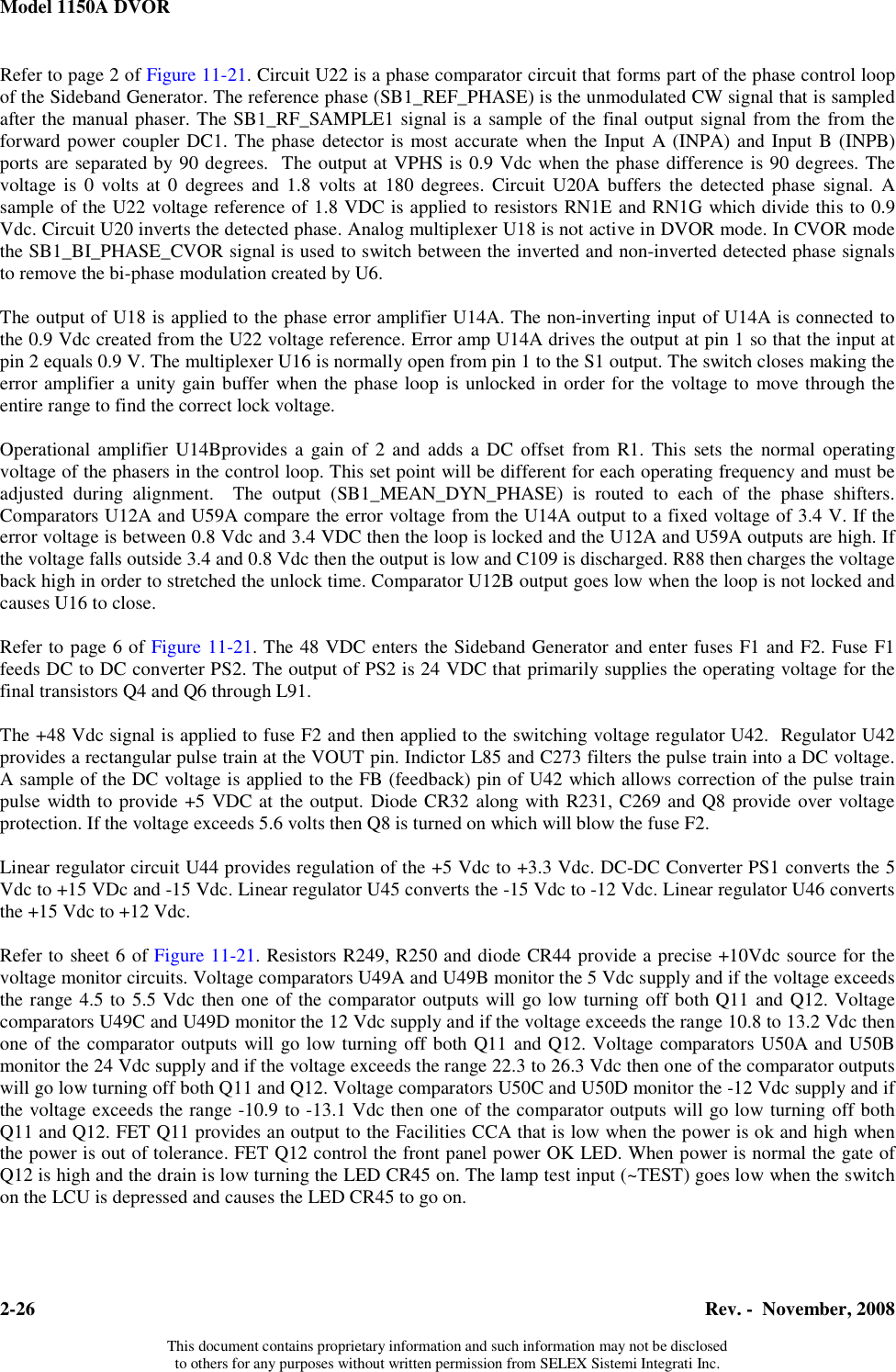 Model 1150A DVOR

Refer to page 2 of Figure 11-21. Circuit U22 is a phase comparator circuit that forms part of the phase control loop of the Sideband Generator. The reference phase (SB1_REF_PHASE) is the unmodulated CW signal that is sampled after the manual phaser. The SB1_RF_SAMPLE1 signal is a sample of the final output signal from the from the forward power coupler DC1. The phase detector is most accurate when the Input A (INPA) and Input B (INPB) ports are separated by 90 degrees. The output at VPHS is 0.9 Vdc when the phase difference is 90 degrees. The voltage is 0 volts at 0 degrees and 1.8 volts at 180 degrees. Circuit U20A buffers the detected phase signal. A sample of the U22 voltage reference of 1.8 VDC is applied to resistors RN1E and RN1G which divide this to 0.9 Vdc. Circuit U20 inverts the detected phase. Analog multiplexer U18 is not active in DVOR mode. In CVOR mode the SB1_BI_PHASE_CVOR signal is used to switch between the inverted and non-inverted detected phase signals to remove the bi-phase modulation created by U6.

The output of U18 is applied to the phase error amplifier U14A. The non-inverting input of U14A is connected to the 0.9 Vdc created from the U22 voltage reference. Error amp U14A drives the output at pin 1 so that the input at pin 2 equals 0.9 V. The multiplexer U16 is normally open from pin 1 to the S1 output. The switch closes making the error amplifier a unity gain buffer when the phase loop is unlocked in order for the voltage to move through the entire range to find the correct lock voltage.

Operational amplifier U14Bprovides a gain of 2 and adds a DC offset from R1. This sets the normal operating voltage of the phasers in the control loop. This set point will be different for each operating frequency and must be adjusted during alignment. The output (SB1_MEAN_DYN_PHASE) is routed to each of the phase shifters. Comparators U12A and U59A compare the error voltage from the U14A output to a fixed voltage of 3.4 V. If the error voltage is between 0.8 Vdc and 3.4 VDC then the loop is locked and the U12A and U59A outputs are high. If the voltage falls outside 3.4 and 0.8 Vdc then the output is low and C109 is discharged. R88 then charges the voltage back high in order to stretched the unlock time. Comparator U12B output goes low when the loop is not locked and causes U16 to close.

Refer to page 6 of Figure 11-21. The 48 VDC enters the Sideband Generator and enter fuses F1 and F2. Fuse F1 feeds DC to DC converter PS2. The output of PS2 is 24 VDC that primarily supplies the operating voltage for the final transistors Q4 and Q6 through L91.

The +48 Vdc signal is applied to fuse F2 and then applied to the switching voltage regulator U42. Regulator U42 provides a rectangular pulse train at the VOUT pin. Indictor L85 and C273 filters the pulse train into a DC voltage. A sample of the DC voltage is applied to the FB (feedback) pin of U42 which allows correction of the pulse train pulse width to provide +5 VDC at the output. Diode CR32 along with R231, C269 and Q8 provide over voltage protection. If the voltage exceeds 5.6 volts then Q8 is turned on which will blow the fuse F2.

Linear regulator circuit U44 provides regulation of the +5 Vdc to +3.3 Vdc. DC-DC Converter PS1 converts the 5 Vdc to +15 VDc and -15 Vdc. Linear regulator U45 converts the -15 Vdc to -12 Vdc. Linear regulator U46 converts the +15 Vdc to +12 Vdc.

Refer to sheet 6 of Figure 11-21. Resistors R249, R250 and diode CR44 provide a precise +10Vdc source for the voltage monitor circuits. Voltage comparators U49A and U49B monitor the 5 Vdc supply and if the voltage exceeds the range 4.5 to 5.5 Vdc then one of the comparator outputs will go low turning off both Q11 and Q12. Voltage comparators U49C and U49D monitor the 12 Vdc supply and if the voltage exceeds the range 10.8 to 13.2 Vdc then one of the comparator outputs will go low turning off both Q11 and Q12. Voltage comparators U50A and U50B monitor the 24 Vdc supply and if the voltage exceeds the range 22.3 to 26.3 Vdc then one of the comparator outputs will go low turning off both Q11 and Q12. Voltage comparators U50C and U50D monitor the -12 Vdc supply and if the voltage exceeds the range -10.9 to -13.1 Vdc then one of the comparator outputs will go low turning off both Q11 and Q12. FET Q11 provides an output to the Facilities CCA that is low when the power is ok and high when the power is out of tolerance. FET Q12 control the front panel power OK LED. When power is normal the gate of Q12 is high and the drain is low turning the LED CR45 on. The lamp test input (~TEST) goes low when the switch on the LCU is depressed and causes the LED CR45 to go on.

2-26 Rev. - November, 2008

This document contains proprietary information and such information may not be disclosed to others for any purposes without written permission from SELEX Sistemi Integrati Inc.